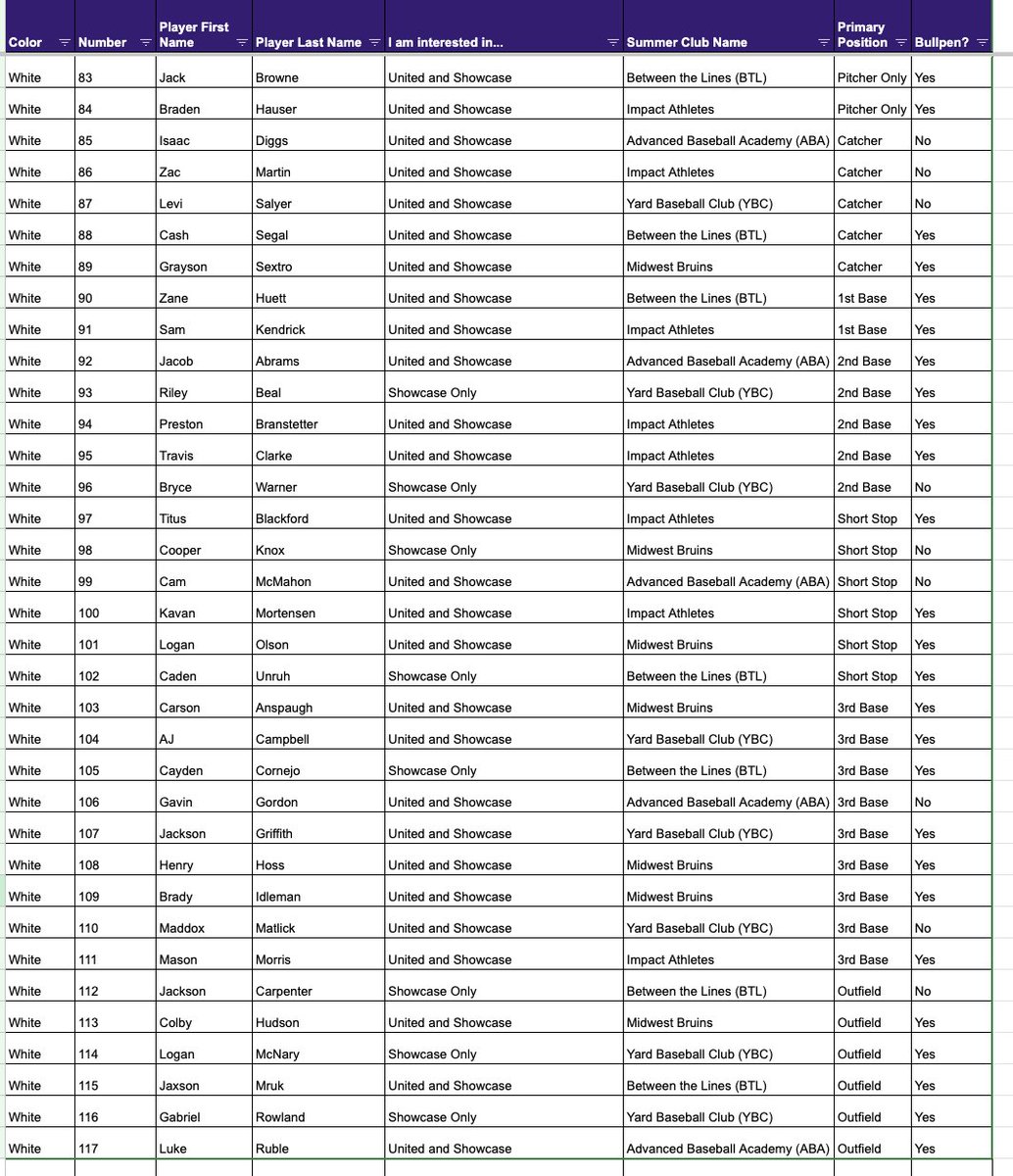 | Color | Number | Player First Name | Player Last Name | I am interested in... | Summer Club Name | Primary Position | Bullpen? |
|---|---|---|---|---|---|---|---|
| White | 83 | Jack | Browne | United and Showcase | Between the Lines (BTL) | Pitcher Only | Yes |
| White | 84 | Braden | Hauser | United and Showcase | Impact Athletes | Pitcher Only | Yes |
| White | 85 | Isaac | Diggs | United and Showcase | Advanced Baseball Academy (ABA) | Catcher | No |
| White | 86 | Zac | Martin | United and Showcase | Impact Athletes | Catcher | No |
| White | 87 | Levi | Salyer | United and Showcase | Yard Baseball Club (YBC) | Catcher | No |
| White | 88 | Cash | Segal | United and Showcase | Between the Lines (BTL) | Catcher | Yes |
| White | 89 | Grayson | Sextro | United and Showcase | Midwest Bruins | Catcher | Yes |
| White | 90 | Zane | Huett | United and Showcase | Between the Lines (BTL) | 1st Base | Yes |
| White | 91 | Sam | Kendrick | United and Showcase | Impact Athletes | 1st Base | Yes |
| White | 92 | Jacob | Abrams | United and Showcase | Advanced Baseball Academy (ABA) | 2nd Base | Yes |
| White | 93 | Riley | Beal | Showcase Only | Yard Baseball Club (YBC) | 2nd Base | Yes |
| White | 94 | Preston | Branstetter | United and Showcase | Impact Athletes | 2nd Base | Yes |
| White | 95 | Travis | Clarke | United and Showcase | Impact Athletes | 2nd Base | Yes |
| White | 96 | Bryce | Warner | Showcase Only | Yard Baseball Club (YBC) | 2nd Base | No |
| White | 97 | Titus | Blackford | United and Showcase | Impact Athletes | Short Stop | Yes |
| White | 98 | Cooper | Knox | Showcase Only | Midwest Bruins | Short Stop | No |
| White | 99 | Cam | McMahon | United and Showcase | Advanced Baseball Academy (ABA) | Short Stop | No |
| White | 100 | Kavan | Mortensen | United and Showcase | Impact Athletes | Short Stop | Yes |
| White | 101 | Logan | Olson | United and Showcase | Midwest Bruins | Short Stop | Yes |
| White | 102 | Caden | Unruh | Showcase Only | Between the Lines (BTL) | Short Stop | Yes |
| White | 103 | Carson | Anspaugh | United and Showcase | Midwest Bruins | 3rd Base | Yes |
| White | 104 | AJ | Campbell | United and Showcase | Yard Baseball Club (YBC) | 3rd Base | Yes |
| White | 105 | Cayden | Cornejo | Showcase Only | Between the Lines (BTL) | 3rd Base | Yes |
| White | 106 | Gavin | Gordon | United and Showcase | Advanced Baseball Academy (ABA) | 3rd Base | No |
| White | 107 | Jackson | Griffith | United and Showcase | Yard Baseball Club (YBC) | 3rd Base | Yes |
| White | 108 | Henry | Hoss | United and Showcase | Midwest Bruins | 3rd Base | Yes |
| White | 109 | Brady | Idleman | United and Showcase | Midwest Bruins | 3rd Base | Yes |
| White | 110 | Maddox | Matlick | United and Showcase | Yard Baseball Club (YBC) | 3rd Base | No |
| White | 111 | Mason | Morris | United and Showcase | Impact Athletes | 3rd Base | Yes |
| White | 112 | Jackson | Carpenter | Showcase Only | Between the Lines (BTL) | Outfield | No |
| White | 113 | Colby | Hudson | United and Showcase | Midwest Bruins | Outfield | Yes |
| White | 114 | Logan | McNary | Showcase Only | Yard Baseball Club (YBC) | Outfield | Yes |
| White | 115 | Jaxson | Mruk | United and Showcase | Between the Lines (BTL) | Outfield | Yes |
| White | 116 | Gabriel | Rowland | Showcase Only | Yard Baseball Club (YBC) | Outfield | Yes |
| White | 117 | Luke | Ruble | United and Showcase | Advanced Baseball Academy (ABA) | Outfield | Yes |